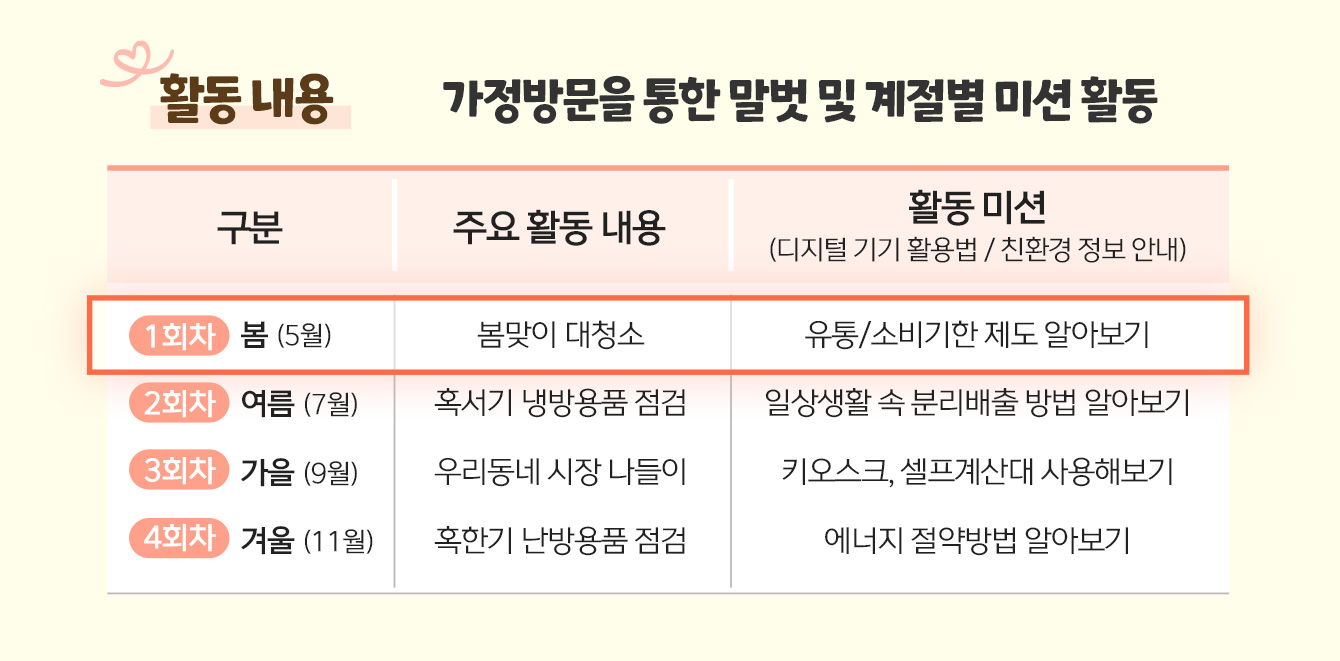 활동 내용

가정방문을 통한 말벗 및 계절별 미션 활동

| 구분 | 주요 활동 내용 | 활동 미션 (디지털 기기 활용법 / 친환경 정보 안내) |
|---|---|---|
| 1회차 봄 (5월) | 봄맞이 대청소 | 유통/소비기한 제도 알아보기 |
| 2회차 여름 (7월) | 혹서기 냉방용품 점검 | 일상생활 속 분리배출 방법 알아보기 |
| 3회차 가을 (9월) | 우리동네 시장 나들이 | 키오스크, 셀프계산대 사용해보기 |
| 4회차 겨울 (11월) | 혹한기 난방용품 점검 | 에너지 절약방법 알아보기 |